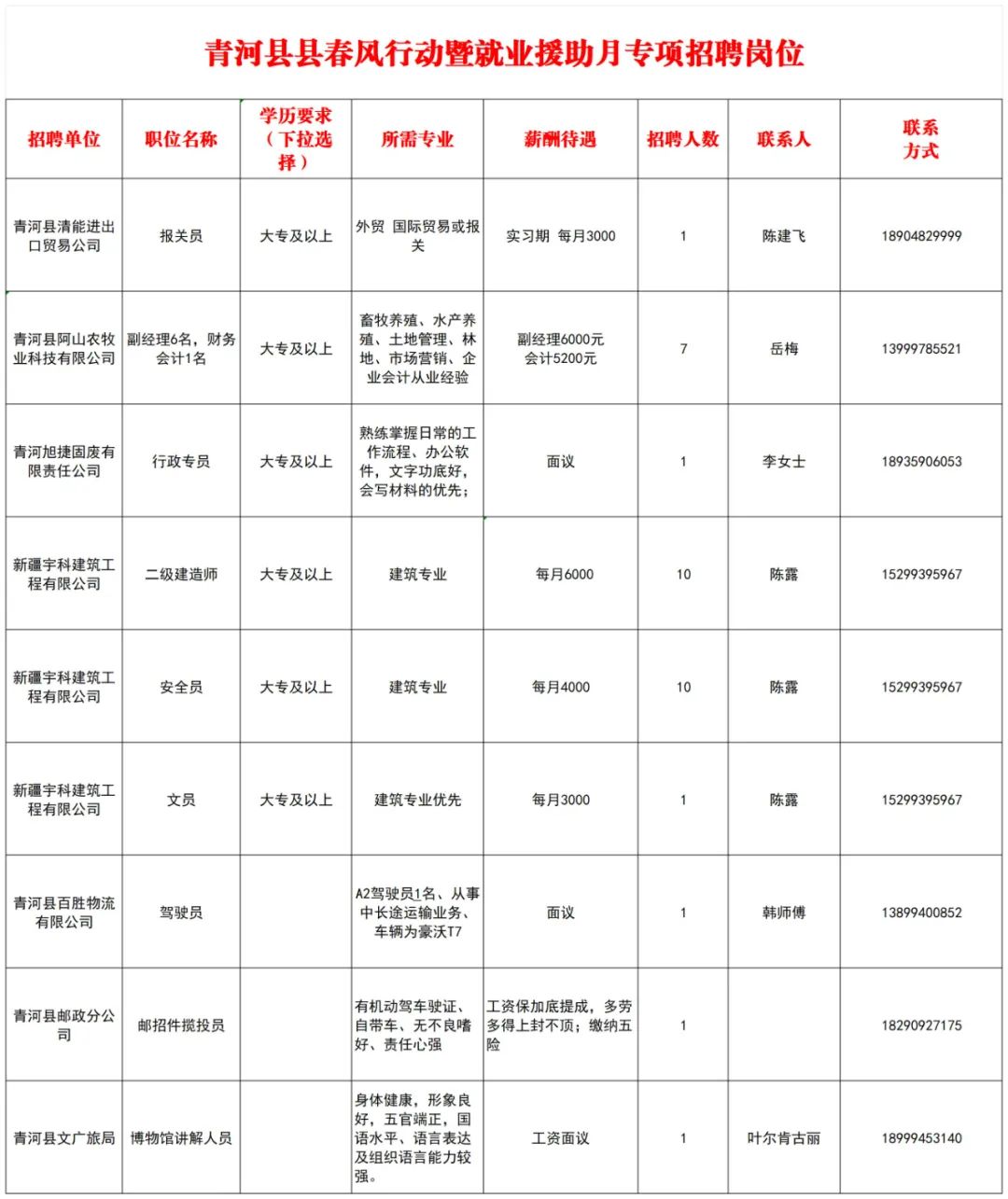 青河县县春风行动暨就业援助月专项招聘岗位

| 招聘单位 | 职位名称 | 学历要求（下拉选择） | 所需专业 | 薪酬待遇 | 招聘人数 | 联系人 | 联系方式 |
|---|---|---|---|---|---|---|---|
| 青河县清能进出口贸易公司 | 报关员 | 大专及以上 | 外贸 国际贸易或报关 | 实习期 每月3000 | 1 | 陈建飞 | 18904829999 |
| 青河县阿山农牧业科技有限公司 | 副经理6名，财务会计1名 | 大专及以上 | 畜牧养殖、水产养殖、土地管理、林地、市场营销、企业会计从业经验 | 副经理6000元 会计5200元 | 7 | 岳梅 | 13999785521 |
| 青河旭捷固废有限责任公司 | 行政专员 | 大专及以上 | 熟练掌握日常的工作流程、办公软件，文字功底好，会写材料的优先； | 面议 | 1 | 李女士 | 18935906053 |
| 新疆宇科建筑工程有限公司 | 二级建造师 | 大专及以上 | 建筑专业 | 每月6000 | 10 | 陈露 | 15299395967 |
| 新疆宇科建筑工程有限公司 | 安全员 | 大专及以上 | 建筑专业 | 每月4000 | 10 | 陈露 | 15299395967 |
| 新疆宇科建筑工程有限公司 | 文员 | 大专及以上 | 建筑专业优先 | 每月3000 | 1 | 陈露 | 15299395967 |
| 青河县百胜物流有限公司 | 驾驶员 |  | A2驾驶员1名、从事中长途运输业务、车辆为豪沃T7 | 面议 | 1 | 韩师傅 | 13899400852 |
| 青河县邮政分公司 | 邮招件揽投员 |  | 有机动驾车驶证、自带车、无不良嗜好、责任心强 | 工资保加底提成，多劳多得上封不顶；缴纳五险 | 1 |  | 18290927175 |
| 青河县文广旅局 | 博物馆讲解人员 |  | 身体健康，形象良好，五官端正，国语水平、语言表达及组织语言能力较强。 | 工资面议 | 1 | 叶尔肯古丽 | 18999453140 |